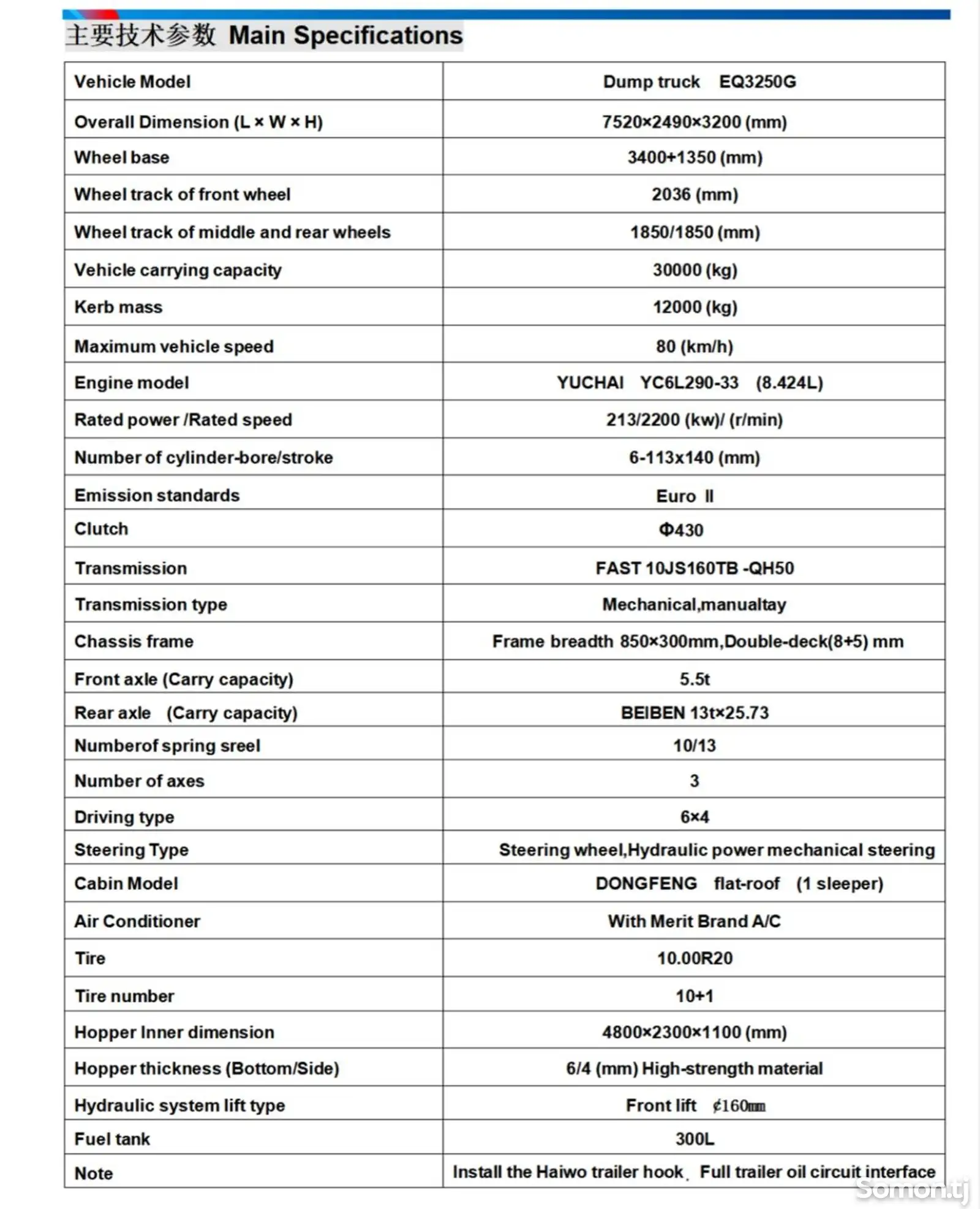 主要技术参数 Main Specifications

| Vehicle Model | Dump truck EQ3250G |
|---|---|
| Overall Dimension (L × W × H) | 7520×2490×3200 (mm) |
| Wheel base | 3400+1350 (mm) |
| Wheel track of front wheel | 2036 (mm) |
| Wheel track of middle and rear wheels | 1850/1850 (mm) |
| Vehicle carrying capacity | 30000 (kg) |
| Kerb mass | 12000 (kg) |
| Maximum vehicle speed | 80 (km/h) |
| Engine model | YUCHAI YC6L290-33 (8.424L) |
| Rated power /Rated speed | 213/2200 (kw)/ (r/min) |
| Number of cylinder-bore/stroke | 6-113x140 (mm) |
| Emission standards | Euro Ⅱ |
| Clutch | Φ430 |
| Transmission | FAST 10JS160TB -QH50 |
| Transmission type | Mechanical,manualtay |
| Chassis frame | Frame breadth 850×300mm,Double-deck(8+5) mm |
| Front axle (Carry capacity) | 5.5t |
| Rear axle (Carry capacity) | BEIBEN 13t×25.73 |
| Numberof spring sreel | 10/13 |
| Number of axes | 3 |
| Driving type | 6×4 |
| Steering Type | Steering wheel,Hydraulic power mechanical steering |
| Cabin Model | DONGFENG flat-roof (1 sleeper) |
| Air Conditioner | With Merit Brand A/C |
| Tire | 10.00R20 |
| Tire number | 10+1 |
| Hopper Inner dimension | 4800×2300×1100 (mm) |
| Hopper thickness (Bottom/Side) | 6/4 (mm) High-strength material |
| Hydraulic system lift type | Front lift ¢160㎜ |
| Fuel tank | 300L |
| Note | Install the Haiwo trailer hook, Full trailer oil circuit interface |

Somon.tj